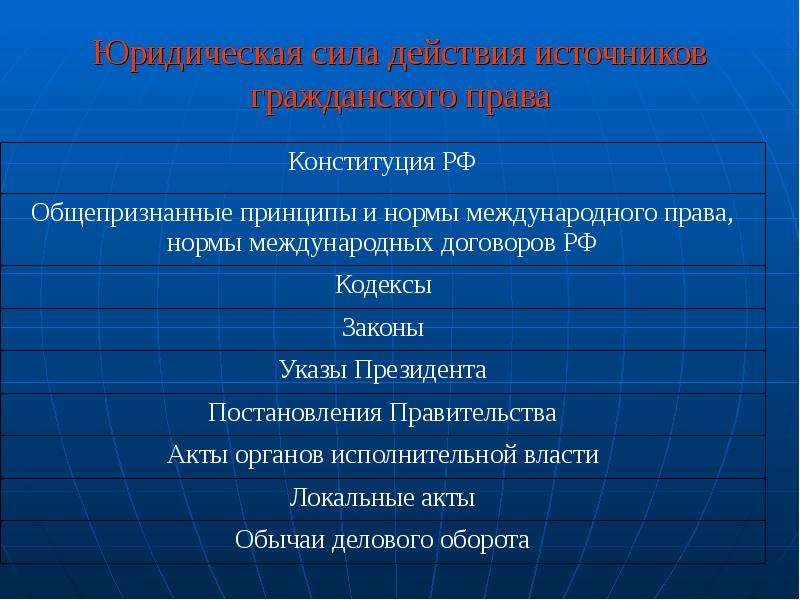 Юридическая сила действия источников гражданского права

| Конституция РФ |
|---|
| Общепризнанные принципы и нормы международного права, нормы международных договоров РФ |
| Кодексы |
| Законы |
| Указы Президента |
| Постановления Правительства |
| Акты органов исполнительной власти |
| Локальные акты |
| Обычаи делового оборота |